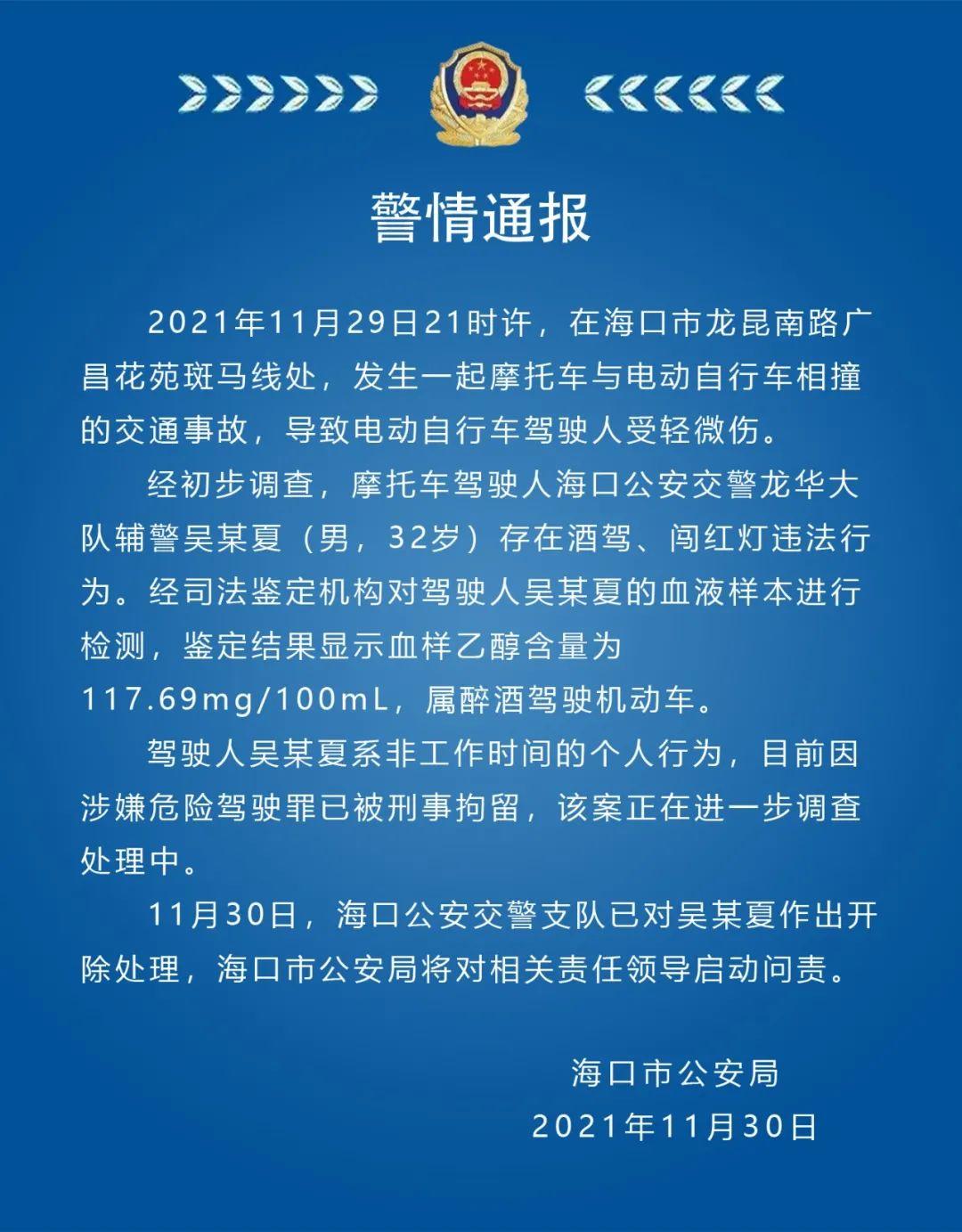 警情通报

2021年11月29日21时许，在海口市龙昆南路广昌花苑斑马线处，发生一起摩托车与电动自行车相撞的交通事故，导致电动自行车驾驶人受轻微伤。

经初步调查，摩托车驾驶人海口公安交警龙华大队辅警吴某夏（男，32岁）存在酒驾、闯红灯违法行为。经司法鉴定机构对驾驶人吴某夏的血液样本进行检测，鉴定结果显示血样乙醇含量为117.69mg/100mL，属醉酒驾驶机动车。

驾驶人吴某夏系非工作时间的个人行为，目前因涉嫌危险驾驶罪已被刑事拘留，该案正在进一步调查处理中。

11月30日，海口公安交警支队已对吴某夏作出开除处理，海口市公安局将对相关责任领导启动问责。

海口市公安局
2021年11月30日